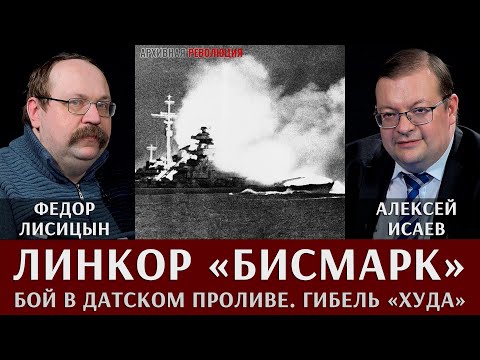 АРХИВНАЯ РЕВОЛЮЦИЯ

ФЕДОР ЛИСИЦЫН

АЛЕКСЕЙ ИСАЕВ

ЛИНКОР «БИСМАРК»

БОЙ В ДАТСКОМ ПРОЛИВЕ. ГИБЕЛЬ «ХУДА»